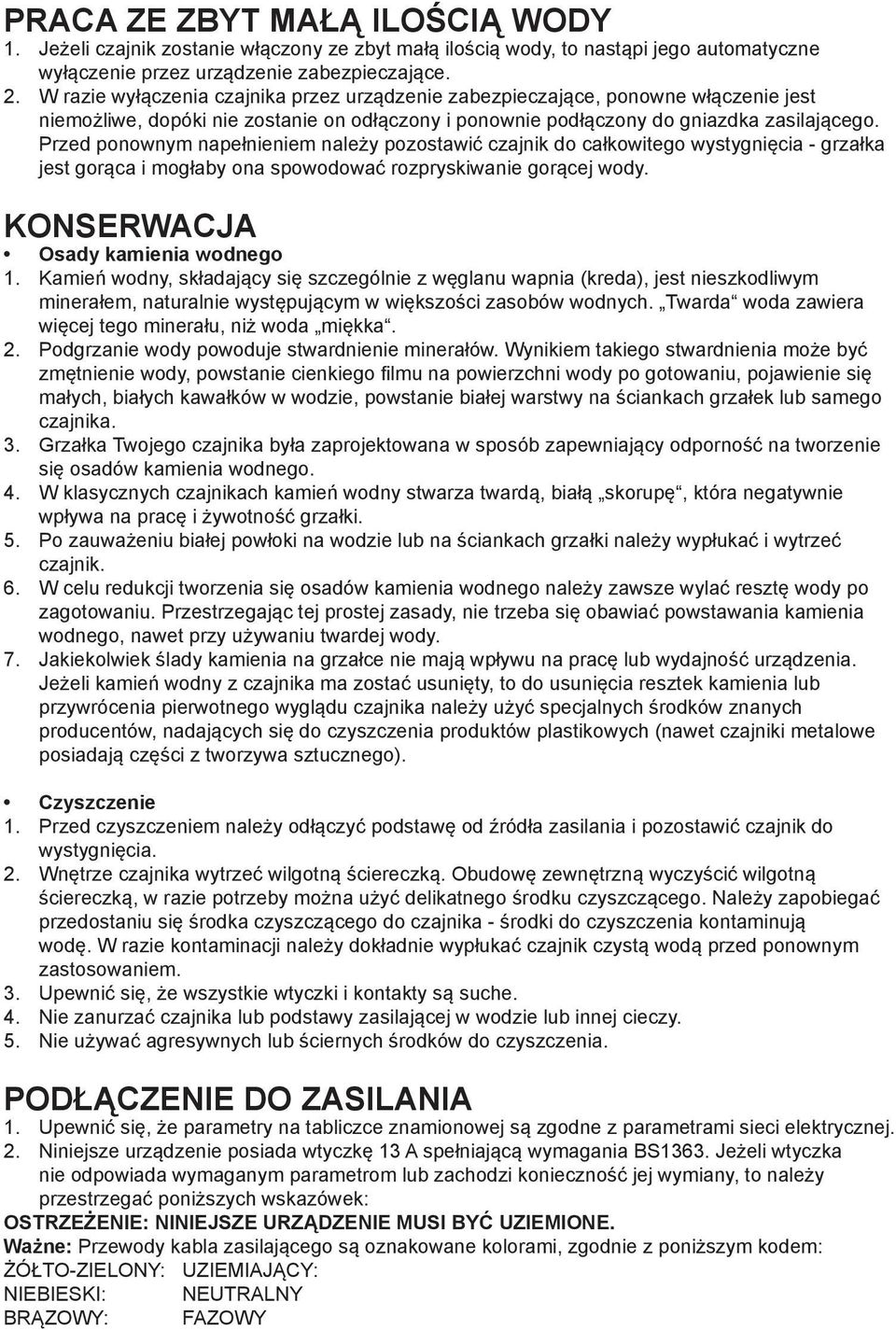 PRACA ZE ZBYT MAŁĄ ILOŚCIĄ WODY
1. Jeżeli czajnik zostanie włączony ze zbyt małą ilością wody, to nastąpi jego automatyczne wyłączenie przez urządzenie zabezpieczające.
2. W razie wyłączenia czajnika przez urządzenie zabezpieczające, ponowne włączenie jest niemożliwe, dopóki nie zostanie on odłączony i ponownie podłączony do gniazdka zasilającego. Przed ponownym napełnieniem należy pozostawić czajnik do całkowitego wystygnięcia - grzałka jest gorąca i mogłaby ona spowodować rozpryskiwanie gorącej wody.

KONSERWACJA
• Osady kamienia wodnego
1. Kamień wodny, składający się szczególnie z węglanu wapnia (kreda), jest nieszkodliwym minerałem, naturalnie występującym w większości zasobów wodnych. „Twarda“ woda zawiera więcej tego minerału, niż woda „miękka“.
2. Podgrzanie wody powoduje stwardnienie minerałów. Wynikiem takiego stwardnienia może być zmętnienie wody, powstanie cienkiego filmu na powierzchni wody po gotowaniu, pojawienie się małych, białych kawałków w wodzie, powstanie białej warstwy na ściankach grzałek lub samego czajnika.
3. Grzałka Twojego czajnika była zaprojektowana w sposób zapewniający odporność na tworzenie się osadów kamienia wodnego.
4. W klasycznych czajnikach kamień wodny stwarza twardą, białą „skorupę“, która negatywnie wpływa na pracę i żywotność grzałki.
5. Po zauważeniu białej powłoki na wodzie lub na ściankach grzałki należy wypłukać i wytrzeć czajnik.
6. W celu redukcji tworzenia się osadów kamienia wodnego należy zawsze wylać resztę wody po zagotowaniu. Przestrzegając tej prostej zasady, nie trzeba się obawiać powstawania kamienia wodnego, nawet przy używaniu twardej wody.
7. Jakiekolwiek ślady kamienia na grzałce nie mają wpływu na pracę lub wydajność urządzenia. Jeżeli kamień wodny z czajnika ma zostać usunięty, to do usunięcia resztek kamienia lub przywrócenia pierwotnego wyglądu czajnika należy użyć specjalnych środków znanych producentów, nadających się do czyszczenia produktów plastikowych (nawet czajniki metalowe posiadają części z tworzywa sztucznego).

• Czyszczenie
1. Przed czyszczeniem należy odłączyć podstawę od źródła zasilania i pozostawić czajnik do wystygnięcia.
2. Wnętrze czajnika wytrzeć wilgotną ściereczką. Obudowę zewnętrzną wyczyścić wilgotną ściereczką, w razie potrzeby można użyć delikatnego środku czyszczącego. Należy zapobiegać przedostaniu się środka czyszczącego do czajnika - środki do czyszczenia kontaminują wodę. W razie kontaminacji należy dokładnie wypłukać czajnik czystą wodą przed ponownym zastosowaniem.
3. Upewnić się, że wszystkie wtyczki i kontakty są suche.
4. Nie zanurzać czajnika lub podstawy zasilającej w wodzie lub innej cieczy.
5. Nie używać agresywnych lub ściernych środków do czyszczenia.

PODŁĄCZENIE DO ZASILANIA
1. Upewnić się, że parametry na tabliczce znamionowej są zgodne z parametrami sieci elektrycznej.
2. Niniejsze urządzenie posiada wtyczkę 13 A spełniającą wymagania BS1363. Jeżeli wtyczka nie odpowiada wymaganym parametrom lub zachodzi konieczność jej wymiany, to należy przestrzegać poniższych wskazówek:
OSTRZEŻENIE: NINIEJSZE URZĄDZENIE MUSI BYĆ UZIEMIONE.
Ważne: Przewody kabla zasilającego są oznakowane kolorami, zgodnie z poniższym kodem:
ŻÓŁTO-ZIELONY: UZIEMIAJĄCY:
NIEBIESKI: NEUTRALNY
BRĄZOWY: FAZOWY